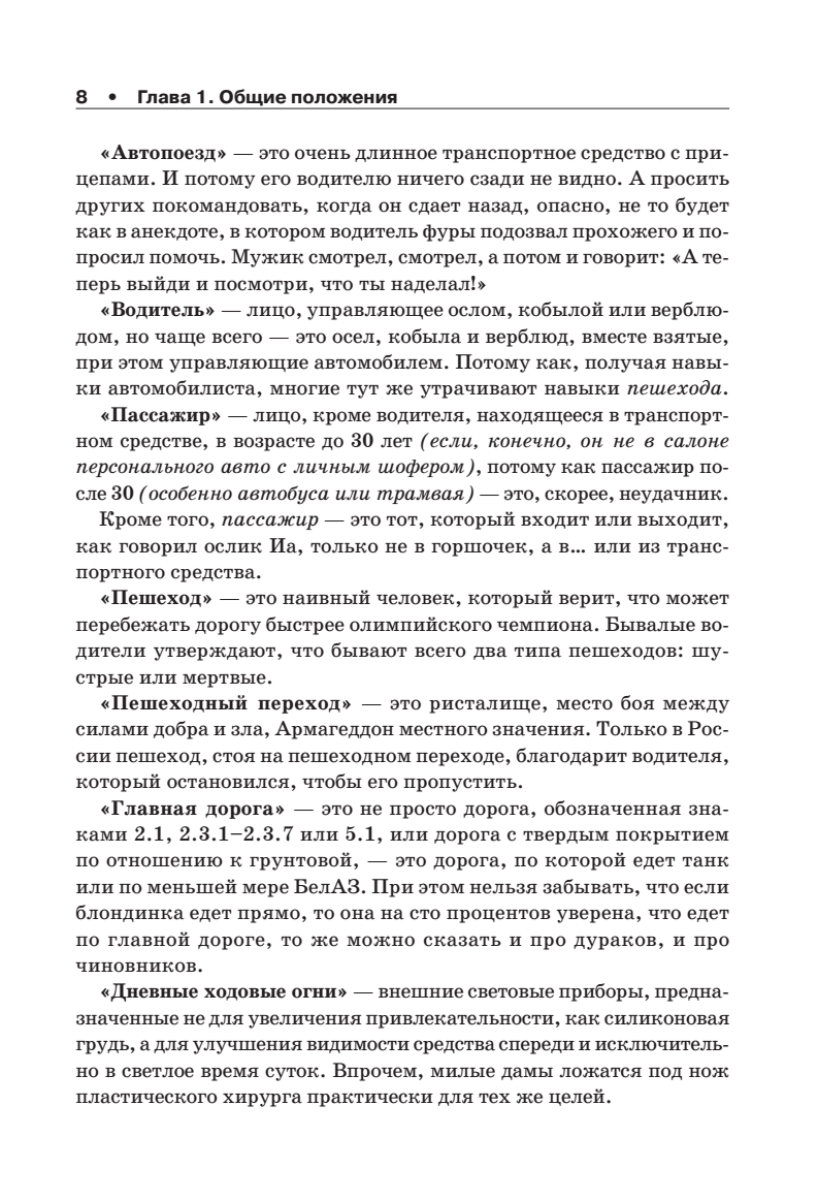 8 • Глава 1. Общие положения

«Автопоезд» — это очень длинное транспортное средство с прицепами. И потому его водителю ничего сзади не видно. А просить других покомандовать, когда он сдает назад, опасно, не то будет как в анекдоте, в котором водитель фуры подозвал прохожего и попросил помочь. Мужик смотрел, смотрел, а потом и говорит: «А теперь выйди и посмотри, что ты наделал!»

«Водитель» — лицо, управляющее ослом, кобылой или верблюдом, но чаще всего — это осел, кобыла и верблюд, вместе взятые, при этом управляющие автомобилем. Потому как, получая навыки автомобилиста, многие тут же утрачивают навыки пешехода.

«Пассажир» — лицо, кроме водителя, находящееся в транспортном средстве, в возрасте до 30 лет (если, конечно, он не в салоне персонального авто с личным шофером), потому как пассажир после 30 (особенно автобуса или трамвая) — это, скорее, неудачник.

Кроме того, пассажир — это тот, который входит или выходит, как говорил ослик Иа, только не в горшочек, а в... или из транспортного средства.

«Пешеход» — это наивный человек, который верит, что может перебежать дорогу быстрее олимпийского чемпиона. Бывалые водители утверждают, что бывают всего два типа пешеходов: шустрые или мертвые.

«Пешеходный переход» — это ристалище, место боя между силами добра и зла, Армагеддон местного значения. Только в России пешеход, стоя на пешеходном переходе, благодарит водителя, который остановился, чтобы его пропустить.

«Главная дорога» — это не просто дорога, обозначенная знаками 2.1, 2.3.1–2.3.7 или 5.1, или дорога с твердым покрытием по отношению к грунтовой, — это дорога, по которой едет танк или по меньшей мере БелАЗ. При этом нельзя забывать, что если блондинка едет прямо, то она на сто процентов уверена, что едет по главной дороге, то же можно сказать и про дураков, и про чиновников.

«Дневные ходовые огни» — внешние световые приборы, предназначенные не для увеличения привлекательности, как силиконовая грудь, а для улучшения видимости средства спереди и исключительно в светлое время суток. Впрочем, милые дамы ложатся под нож пластического хирурга практически для тех же целей.